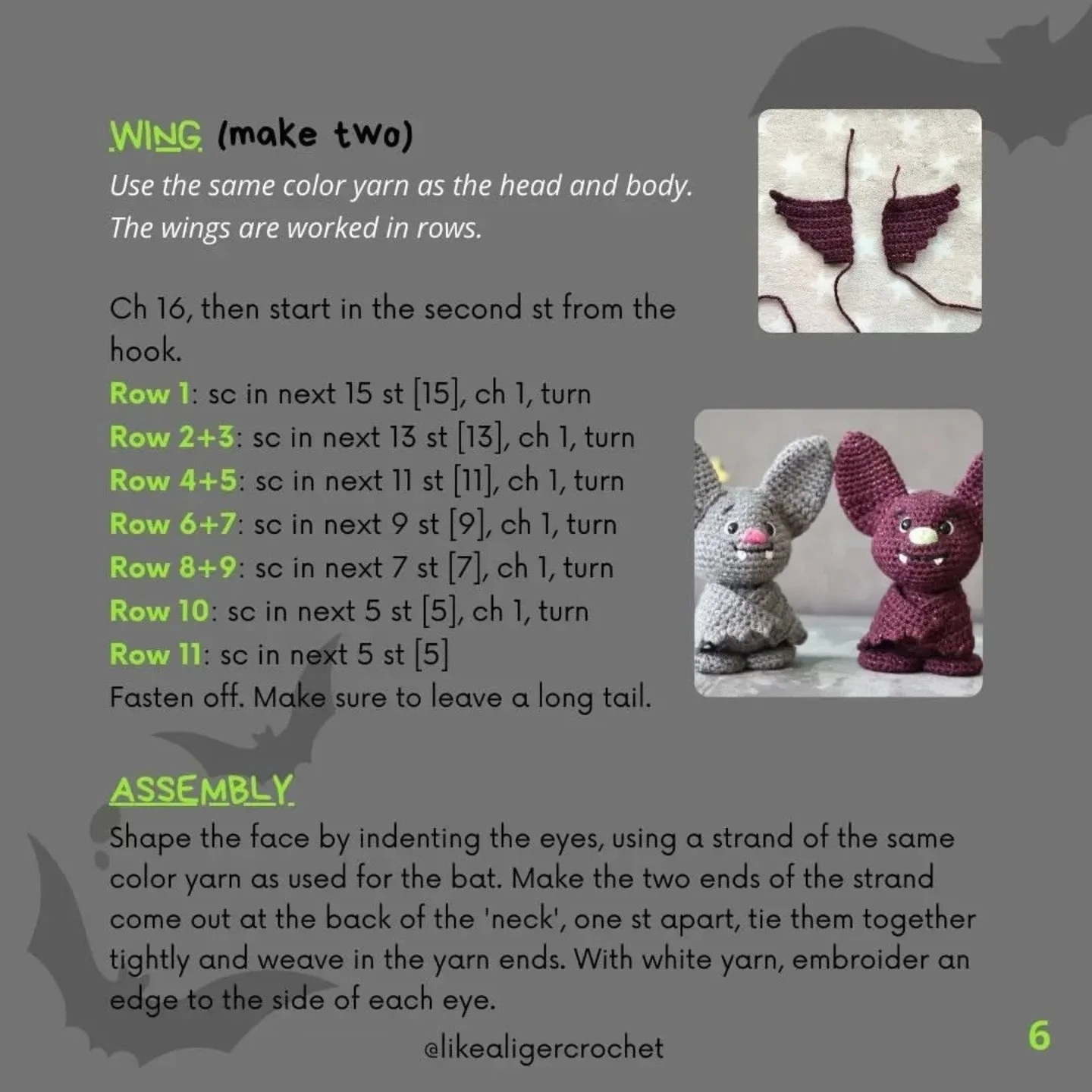 WING (make two)
Use the same color yarn as the head and body. The wings are worked in rows.

Ch 16, then start in the second st from the hook.
Row 1: sc in next 15 st [15], ch 1, turn
Row 2+3: sc in next 13 st [13], ch 1, turn
Row 4+5: sc in next 11 st [11], ch 1, turn
Row 6+7: sc in next 9 st [9], ch 1, turn
Row 8+9: sc in next 7 st [7], ch 1, turn
Row 10: sc in next 5 st [5], ch 1, turn
Row 11: sc in next 5 st [5]
Fasten off. Make sure to leave a long tail.

ASSEMBLY
Shape the face by indenting the eyes, using a strand of the same color yarn as used for the bat. Make the two ends of the strand come out at the back of the 'neck', one st apart, tie them together tightly and weave in the yarn ends. With white yarn, embroider an edge to the side of each eye.

@likealigercrochet

6